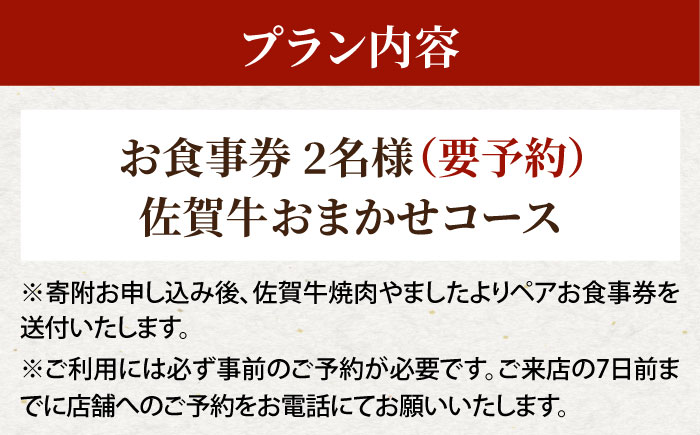 プラン内容

お食事券 2名様（要予約）
佐賀牛おまかせコース

※寄附お申し込み後、佐賀牛焼肉やましたよりペアお食事券を送付いたします。

※ご利用には必ず事前のご予約が必要です。ご来店の7日前までに店舗へのご予約をお電話にてお願いいたします。